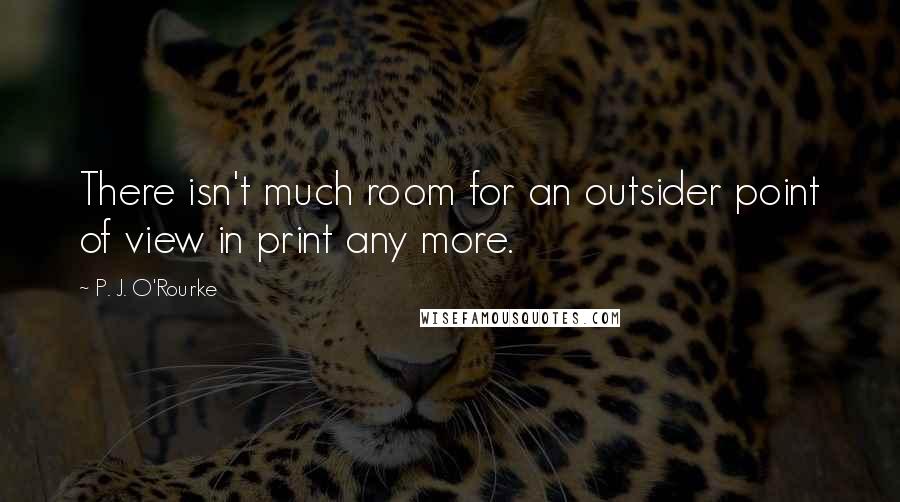 There isn't much room for an outsider point of view in print any more.

~ P. J. O'Rourke

WISEFAMOUSQUOTES.COM